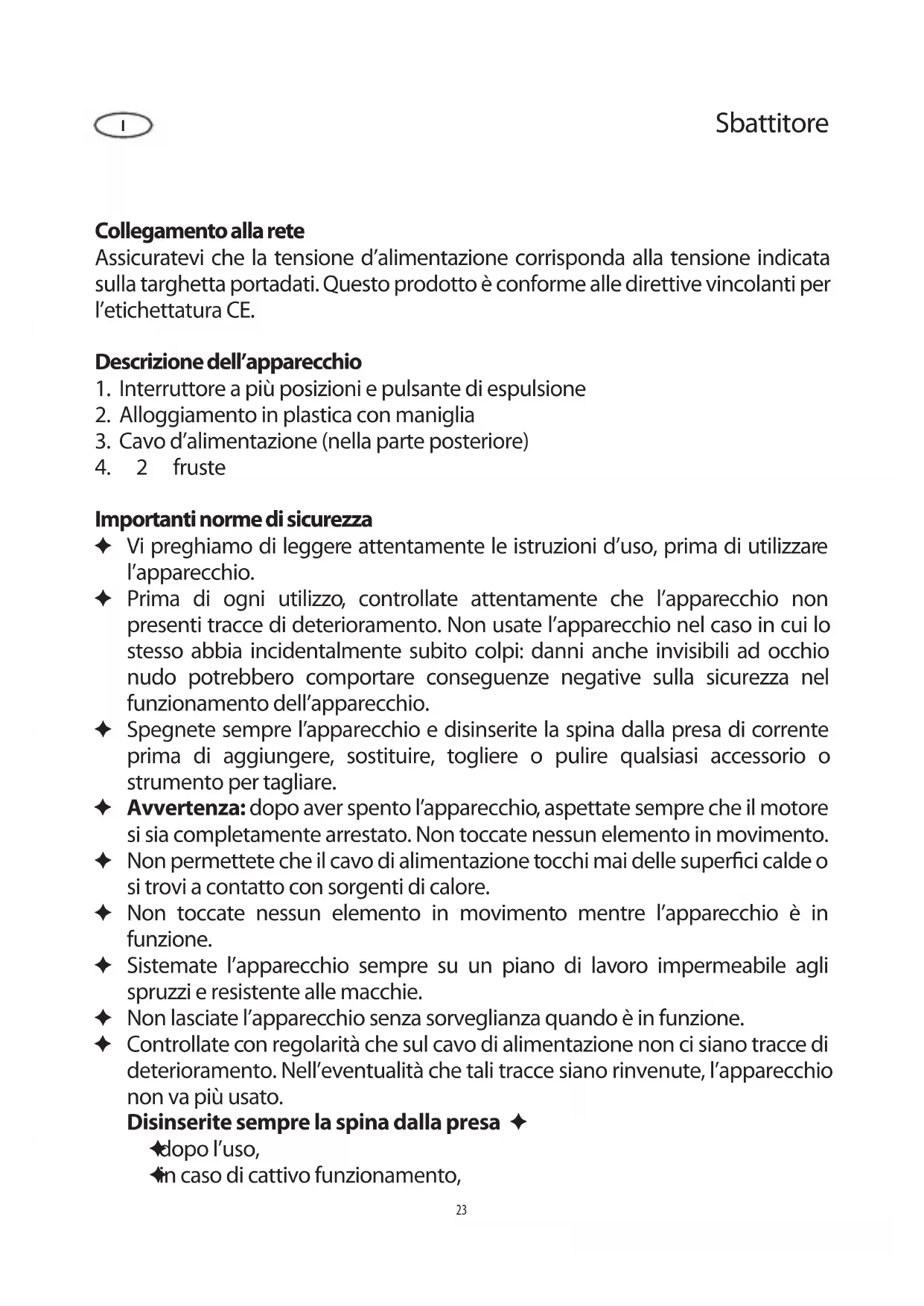 I

Sbattitore

**Collegamento alla rete**
Assicuratevi che la tensione d'alimentazione corrisponda alla tensione indicata sulla targhetta portadati. Questo prodotto è conforme alle direttive vincolanti per l'etichettatura CE.

**Descrizione dell'apparecchio**
1. Interruttore a più posizioni e pulsante di espulsione
2. Alloggiamento in plastica con maniglia
3. Cavo d'alimentazione (nella parte posteriore)
4. 2 fruste

**Importanti norme di sicurezza**
✦ Vi preghiamo di leggere attentamente le istruzioni d'uso, prima di utilizzare l'apparecchio.
✦ Prima di ogni utilizzo, controllate attentamente che l'apparecchio non presenti tracce di deterioramento. Non usate l'apparecchio nel caso in cui lo stesso abbia incidentalmente subito colpi: danni anche invisibili ad occhio nudo potrebbero comportare conseguenze negative sulla sicurezza nel funzionamento dell'apparecchio.
✦ Spegnete sempre l'apparecchio e disinserite la spina dalla presa di corrente prima di aggiungere, sostituire, togliere o pulire qualsiasi accessorio o strumento per tagliare.
✦ **Avvertenza:** dopo aver spento l'apparecchio, aspettate sempre che il motore si sia completamente arrestato. Non toccate nessun elemento in movimento.
✦ Non permettete che il cavo di alimentazione tocchi mai delle superfici calde o si trovi a contatto con sorgenti di calore.
✦ Non toccate nessun elemento in movimento mentre l'apparecchio è in funzione.
✦ Sistemate l'apparecchio sempre su un piano di lavoro impermeabile agli spruzzi e resistente alle macchie.
✦ Non lasciate l'apparecchio senza sorveglianza quando è in funzione.
✦ Controllate con regolarità che sul cavo di alimentazione non ci siano tracce di deterioramento. Nell'eventualità che tali tracce siano rinvenute, l'apparecchio non va più usato.
**Disinserite sempre la spina dalla presa** ✦
✦dopo l'uso,
✦in caso di cattivo funzionamento,

23